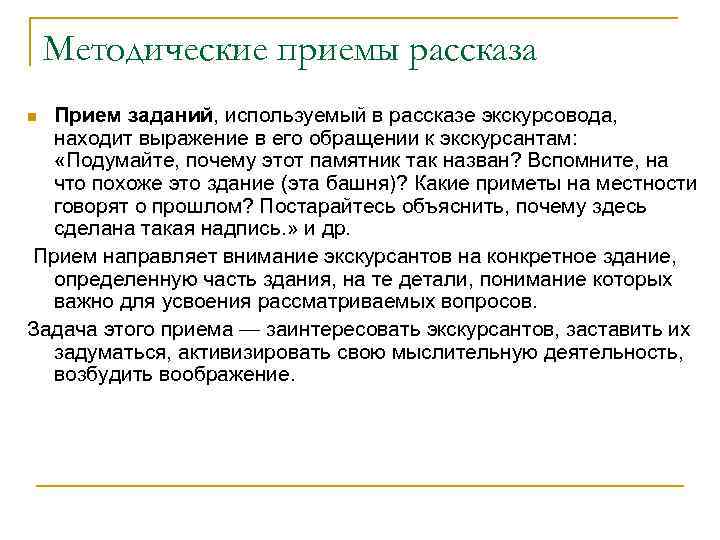 Методические приемы рассказа

Прием заданий, используемый в рассказе экскурсовода, находит выражение в его обращении к экскурсантам: «Подумайте, почему этот памятник так назван? Вспомните, на что похоже это здание (эта башня)? Какие приметы на местности говорят о прошлом? Постарайтесь объяснить, почему здесь сделана такая надпись.» и др.

Прием направляет внимание экскурсантов на конкретное здание, определенную часть здания, на те детали, понимание которых важно для усвоения рассматриваемых вопросов.

Задача этого приема — заинтересовать экскурсантов, заставить их задуматься, активизировать свою мыслительную деятельность, возбудить воображение.